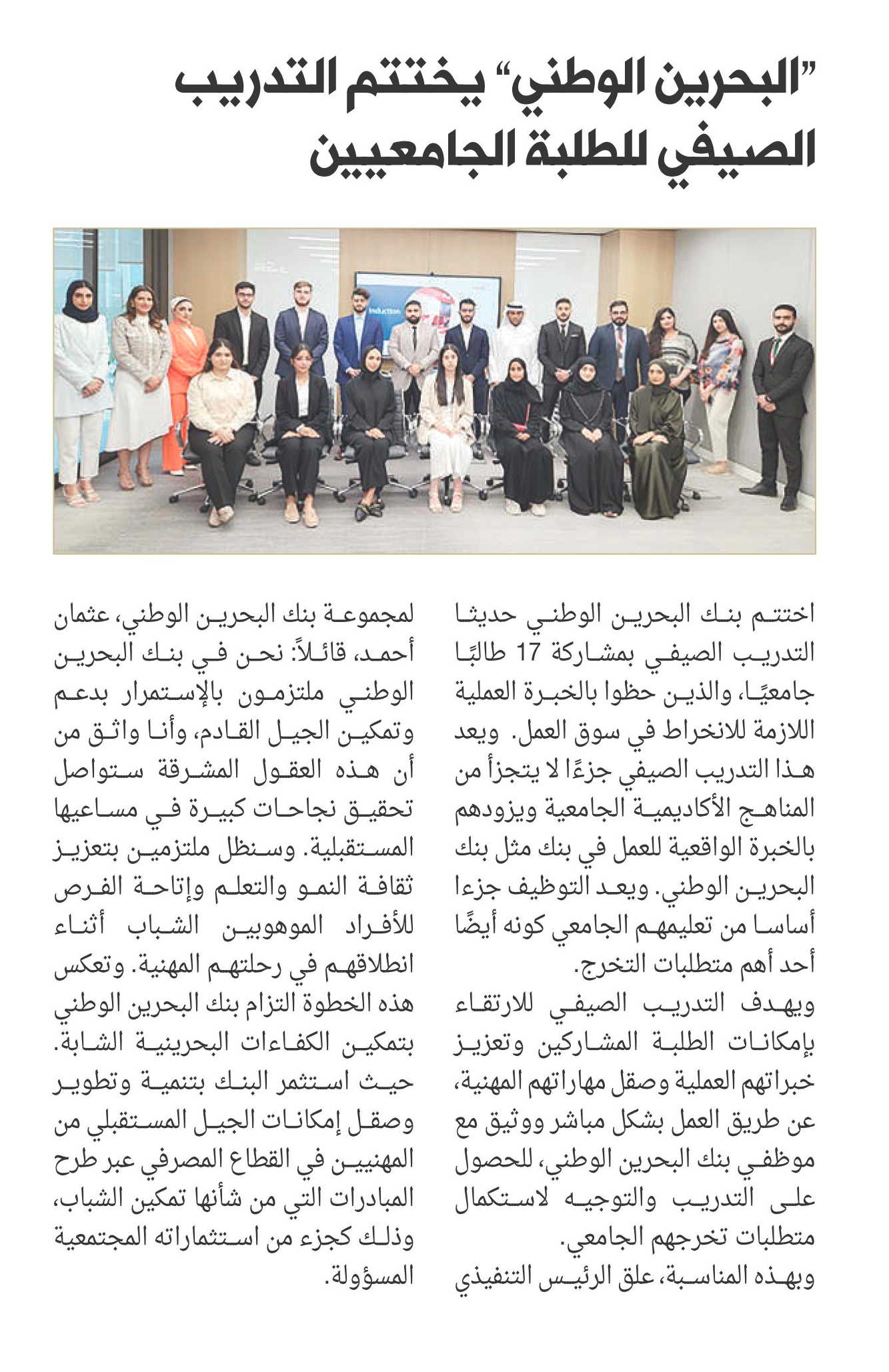 "البحرين الوطني" يختتم التدريب الصيفي للطلبة الجامعيين

Induction

اختتم بنك البحرين الوطني حديثا التدريب الصيفي بمشاركة 17 طالبًا جامعيًا، والذين حظوا بالخبرة العملية اللازمة للانخراط في سوق العمل. ويعد هذا التدريب الصيفي جزءًا لا يتجزأ من المناهج الأكاديمية الجامعية ويزودهم بالخبرة الواقعية للعمل في بنك مثل بنك البحرين الوطني. ويعد التوظيف جزءا أساسا من تعليمهم الجامعي كونه أيضًا أحد أهم متطلبات التخرج.

ويهدف التدريب الصيفي للارتقاء بإمكانات الطلبة المشاركين وتعزيز خبراتهم العملية وصقل مهاراتهم المهنية، عن طريق العمل بشكل مباشر ووثيق مع موظفي بنك البحرين الوطني، للحصول على التدريب والتوجيه لاستكمال متطلبات تخرجهم الجامعي.

وبهذه المناسبة، علق الرئيس التنفيذي لمجموعة بنك البحرين الوطني، عثمان أحمد، قائلاً: نحن في بنك البحرين الوطني ملتزمون بالإستمرار بدعم وتمكين الجيل القادم، وأنا واثق من أن هذه العقول المشرقة ستواصل تحقيق نجاحات كبيرة في مساعيها المستقبلية. وسنظل ملتزمين بتعزيز ثقافة النمو والتعلم وإتاحة الفرص للأفراد الموهوبين الشباب أثناء انطلاقهم في رحلتهم المهنية. وتعكس هذه الخطوة التزام بنك البحرين الوطني بتمكين الكفاءات البحرينية الشابة. حيث استثمر البنك بتنمية وتطوير وصقل إمكانات الجيل المستقبلي من المهنيين في القطاع المصرفي عبر طرح المبادرات التي من شأنها تمكين الشباب، وذلك كجزء من استثماراته المجتمعية المسؤولة.